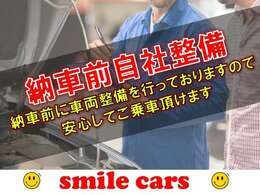 納車前自社整備

納車前に車両整備を行っておりますので
安心してご乗車頂けます

smile cars